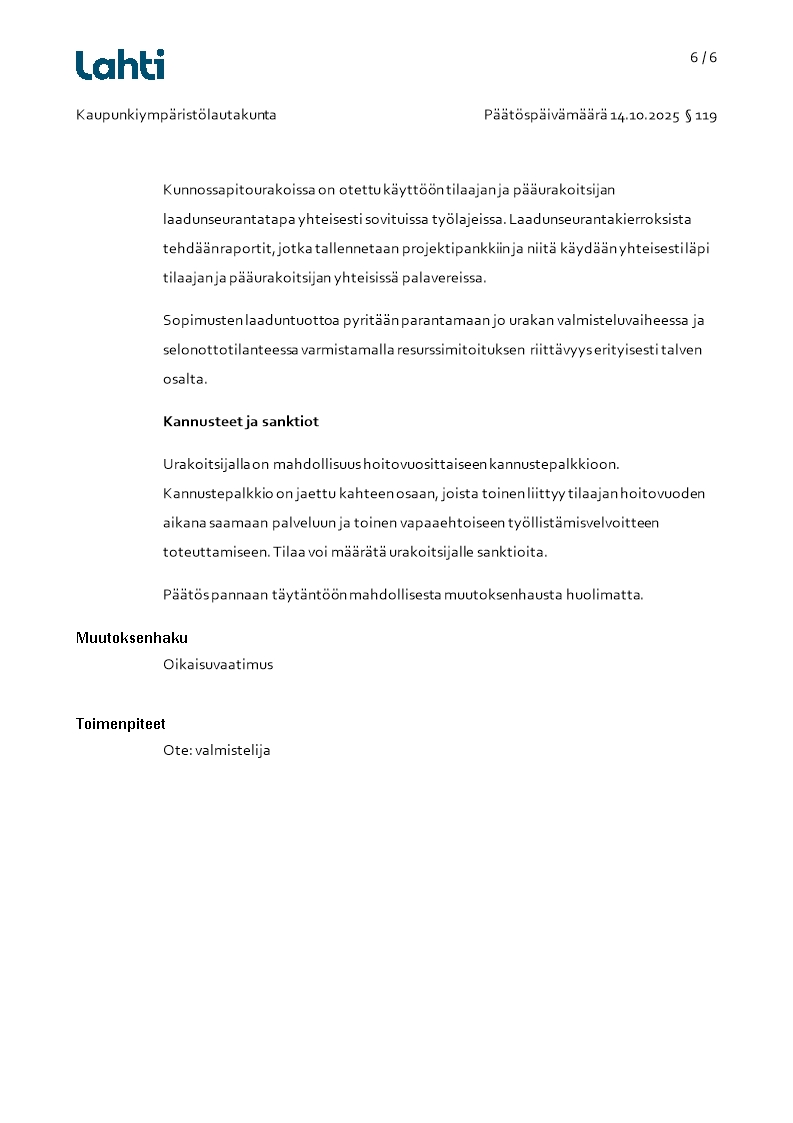 Lahti

6 / 6

Kaupunkiympäristölautakunta

Päätöspäivämäärä 14.10.2025 § 119

Kunnossapitourakoissa on otettu käyttöön tilaajan ja pääurakoitsijan laadunseurantatapa yhteisesti sovituissa työlajeissa. Laadunseurantakierroksista tehdään raportit, jotka tallennetaan projektipankkiin ja niitä käydään yhteisesti läpi tilaajan ja pääurakoitsijan yhteisissä palavereissa.

Sopimusten laaduntuottoa pyritään parantamaan jo urakan valmisteluvaiheessa ja selonottotilanteessa varmistamalla resurssimitoituksen riittävyys erityisesti talven osalta.

Kannusteet ja sanktiot

Urakoitsijalla on mahdollisuus hoitovuosittaiseen kannustepalkkioon. Kannustepalkkio on jaettu kahteen osaan, joista toinen liittyy tilaajan hoitovuoden aikana saamaan palveluun ja toinen vapaaehtoiseen työllistämisvelvoitteen toteuttamiseen. Tilaa voi määrätä urakoitsijalle sanktioita.

Päätös pannaan täytäntöön mahdollisesta muutoksenhausta huolimatta.

Muutoksenhaku

Oikaisuvaatimus

Toimenpiteet

Ote: valmistelija